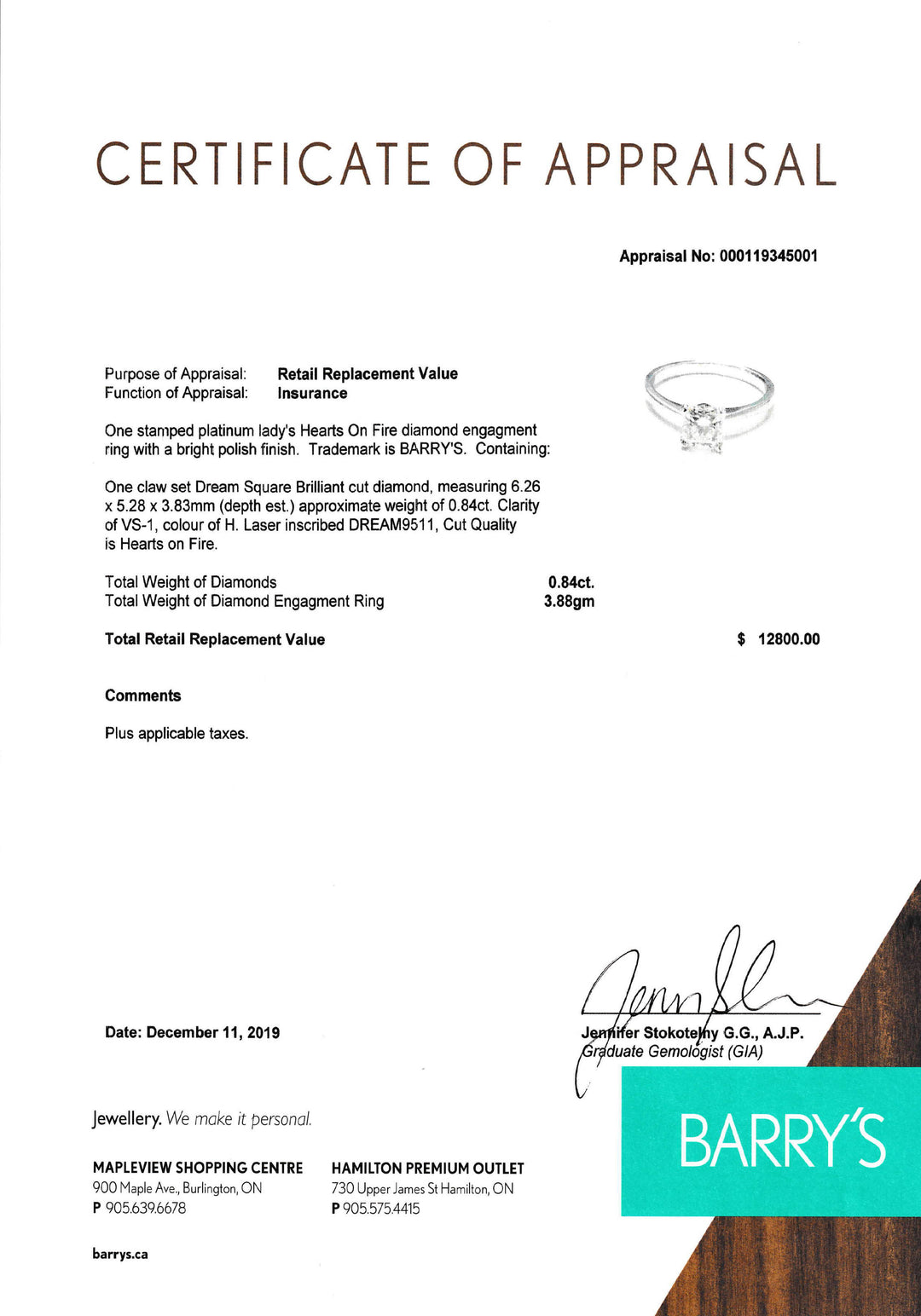 CERTIFICATE OF APPRAISAL

Appraisal No: 000119345001

Purpose of Appraisal: Retail Replacement Value
Function of Appraisal: Insurance

One stamped platinum lady's Hearts On Fire diamond engagment ring with a bright polish finish. Trademark is BARRY'S. Containing:

One claw set Dream Square Brilliant cut diamond, measuring 6.26 x 5.28 x 3.83mm (depth est.) approximate weight of 0.84ct. Clarity of VS-1, colour of H. Laser inscribed DREAM9511, Cut Quality is Hearts on Fire.

Total Weight of Diamonds 0.84ct.
Total Weight of Diamond Engagment Ring 3.88gm

Total Retail Replacement Value $ 12800.00

Comments

Plus applicable taxes.

Date: December 11, 2019

Jennifer Stokotelny G.G., A.J.P.
Graduate Gemologist (GIA)

Jewellery. We make it personal.

MAPLEVIEW SHOPPING CENTRE
900 Maple Ave., Burlington, ON
P 905.639.6678

HAMILTON PREMIUM OUTLET
730 Upper James St Hamilton, ON
P 905.575.4415

barrys.ca

BARRY'S